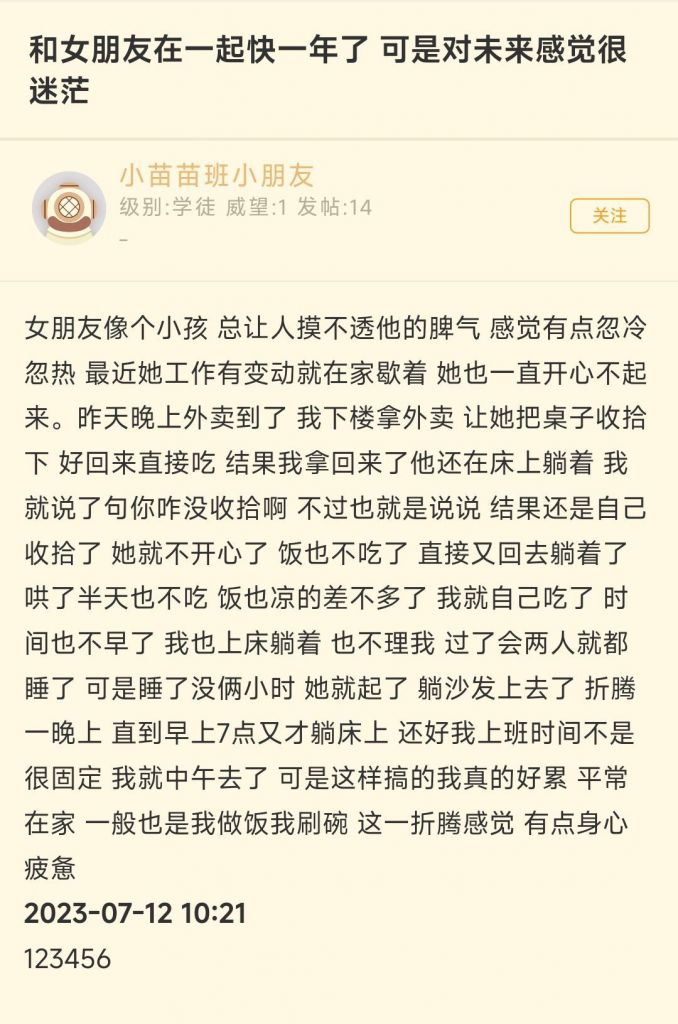 和女朋友在一起快一年了 可是对未来感觉很迷茫

小苗苗班小朋友
级别:学徒 威望:1 发帖:14
-

关注

女朋友像个小孩 总让人摸不透他的脾气 感觉有点忽冷忽热 最近她工作有变动就在家歇着 她也一直开心不起来。昨天晚上外卖到了 我下楼拿外卖 让她把桌子收拾下 好回来直接吃 结果我拿回来了他还在床上躺着 我就说了句你咋没收拾啊 不过也就是说说 结果还是自己收拾了 她就不开心了 饭也不吃了 直接又回去躺着了 哄了半天也不吃 饭也凉的差不多了 我就自己吃了 时间也不早了 我也上床躺着 也不理我 过了会两人就都睡了 可是睡了没俩小时 她就起了 躺沙发上去了 折腾一晚上 直到早上7点又才躺床上 还好我上班时间不是很固定 我就中午去了 可是这样搞的我真的好累 平常在家 一般也是我做饭我刷碗 这一折腾感觉 有点身心疲惫

2023-07-12 10:21

123456